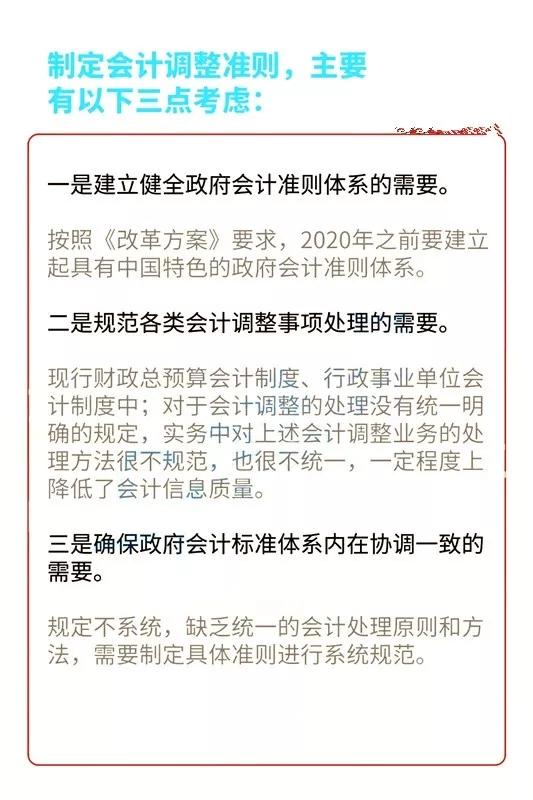 制定会计调整准则，主要有以下三点考虑：

一是建立健全政府会计准则体系的需要。

按照《改革方案》要求，2020年之前要建立起具有中国特色的政府会计准则体系。

二是规范各类会计调整事项处理的需要。

现行财政总预算会计制度、行政事业单位会计制度中；对于会计调整的处理没有统一明确的规定，实务中对上述会计调整业务的处理方法很不规范，也很不统一，一定程度上降低了会计信息质量。

三是确保政府会计标准体系内在协调一致的需要。

规定不系统，缺乏统一的会计处理原则和方法，需要制定具体准则进行系统规范。